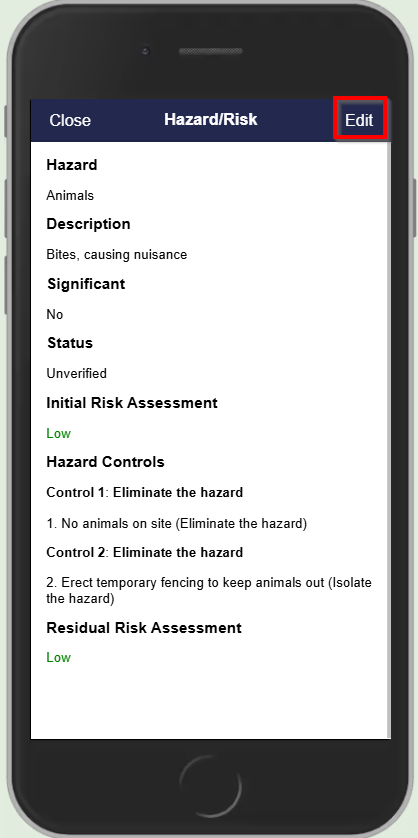 Close Hazard/Risk Edit

Hazard

Animals

Description

Bites, causing nuisance

Significant

No

Status

Unverified

Initial Risk Assessment

Low

Hazard Controls

Control 1: Eliminate the hazard

1. No animals on site (Eliminate the hazard)

Control 2: Eliminate the hazard

2. Erect temporary fencing to keep animals out (Isolate the hazard)

Residual Risk Assessment

Low